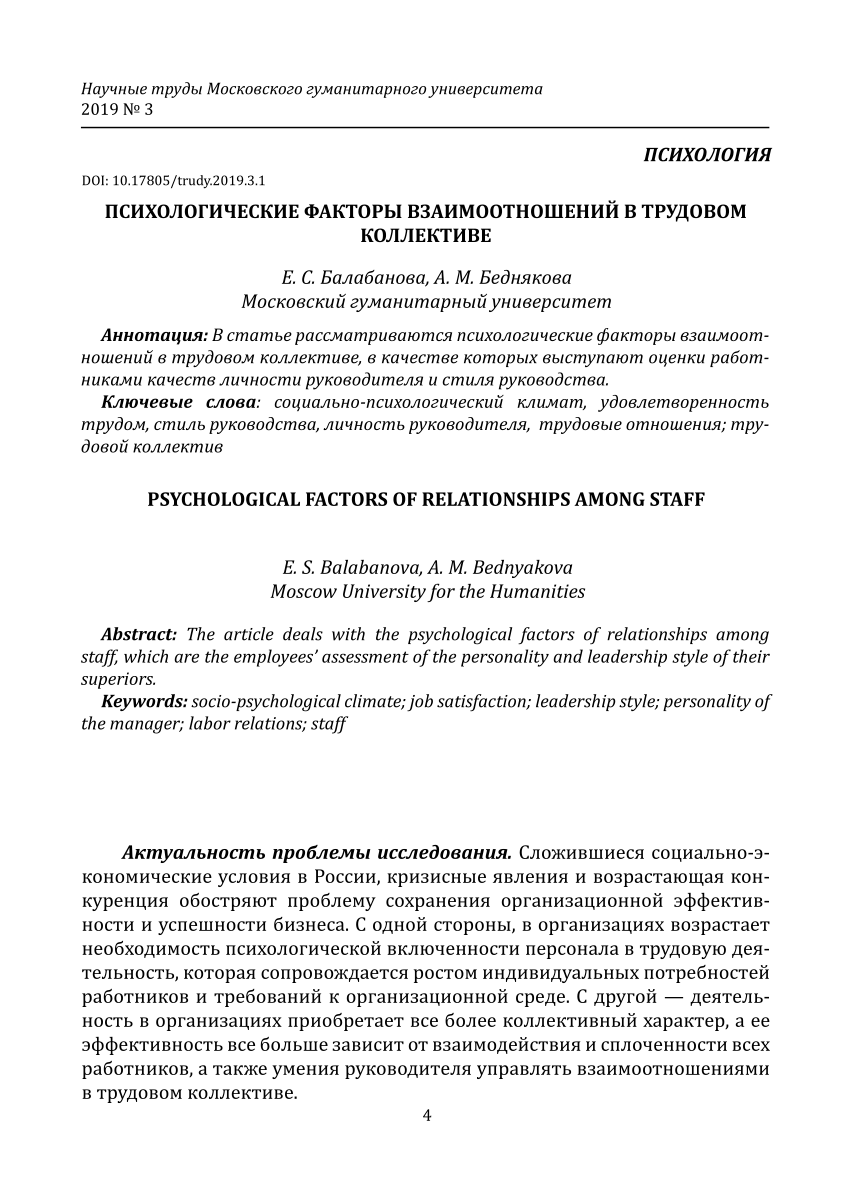 Научные труды Московского гуманитарного университета
2019 № 3

ПСИХОЛОГИЯ

DOI: 10.17805/trudy.2019.3.1

ПСИХОЛОГИЧЕСКИЕ ФАКТОРЫ ВЗАИМООТНОШЕНИЙ В ТРУДОВОМ КОЛЛЕКТИВЕ

Е. С. Балабанова, А. М. Беднякова
Московский гуманитарный университет

Аннотация: В статье рассматриваются психологические факторы взаимоотношений в трудовом коллективе, в качестве которых выступают оценки работниками качеств личности руководителя и стиля руководства.
Ключевые слова: социально-психологический климат, удовлетворенность трудом, стиль руководства, личность руководителя, трудовые отношения; трудовой коллектив

PSYCHOLOGICAL FACTORS OF RELATIONSHIPS AMONG STAFF

E. S. Balabanova, A. M. Bednyakova
Moscow University for the Humanities

Abstract: The article deals with the psychological factors of relationships among staff, which are the employees' assessment of the personality and leadership style of their superiors.
Keywords: socio-psychological climate; job satisfaction; leadership style; personality of the manager; labor relations; staff

Актуальность проблемы исследования. Сложившиеся социально-экономические условия в России, кризисные явления и возрастающая конкуренция обостряют проблему сохранения организационной эффективности и успешности бизнеса. С одной стороны, в организациях возрастает необходимость психологической включенности персонала в трудовую деятельность, которая сопровождается ростом индивидуальных потребностей работников и требований к организационной среде. С другой — деятельность в организациях приобретает все более коллективный характер, а ее эффективность все больше зависит от взаимодействия и сплоченности всех работников, а также умения руководителя управлять взаимоотношениями в трудовом коллективе.

4